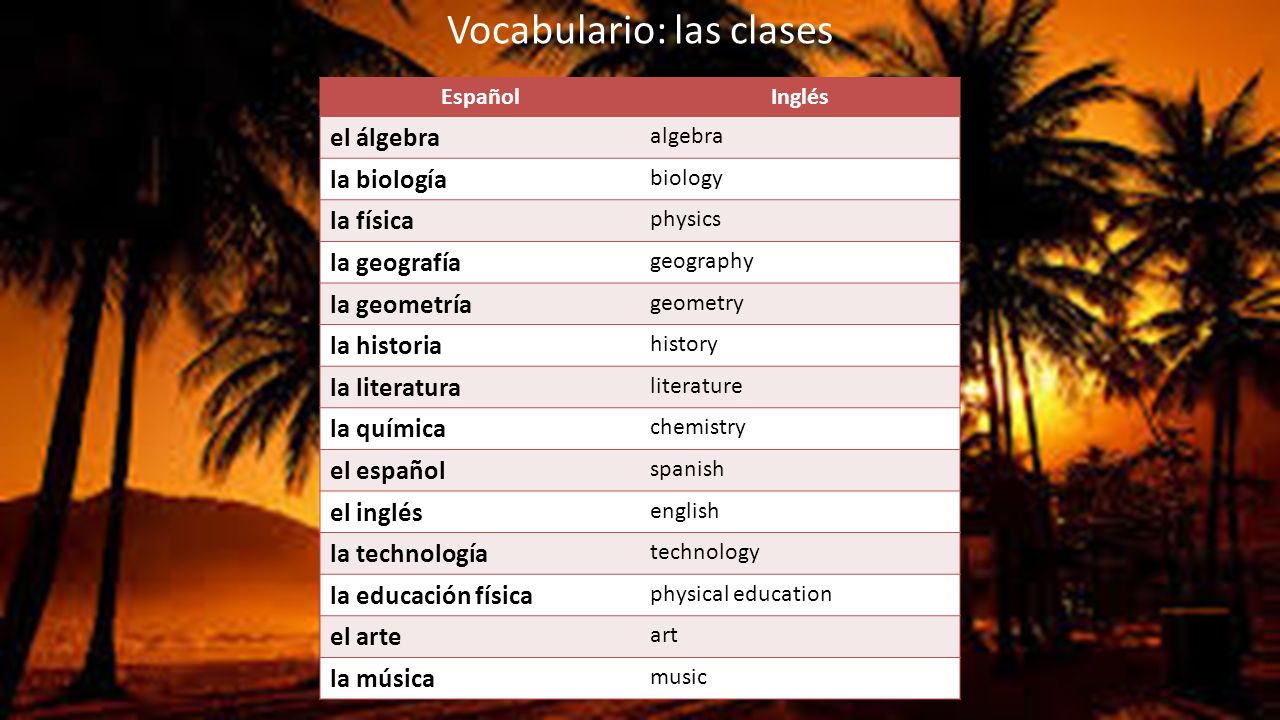 Vocabulario: las clases

| Español | Inglés |
|---|---|
| el álgebra | algebra |
| la biología | biology |
| la física | physics |
| la geografía | geography |
| la geometría | geometry |
| la historia | history |
| la literatura | literature |
| la química | chemistry |
| el español | spanish |
| el inglés | english |
| la technología | technology |
| la educación física | physical education |
| el arte | art |
| la música | music |